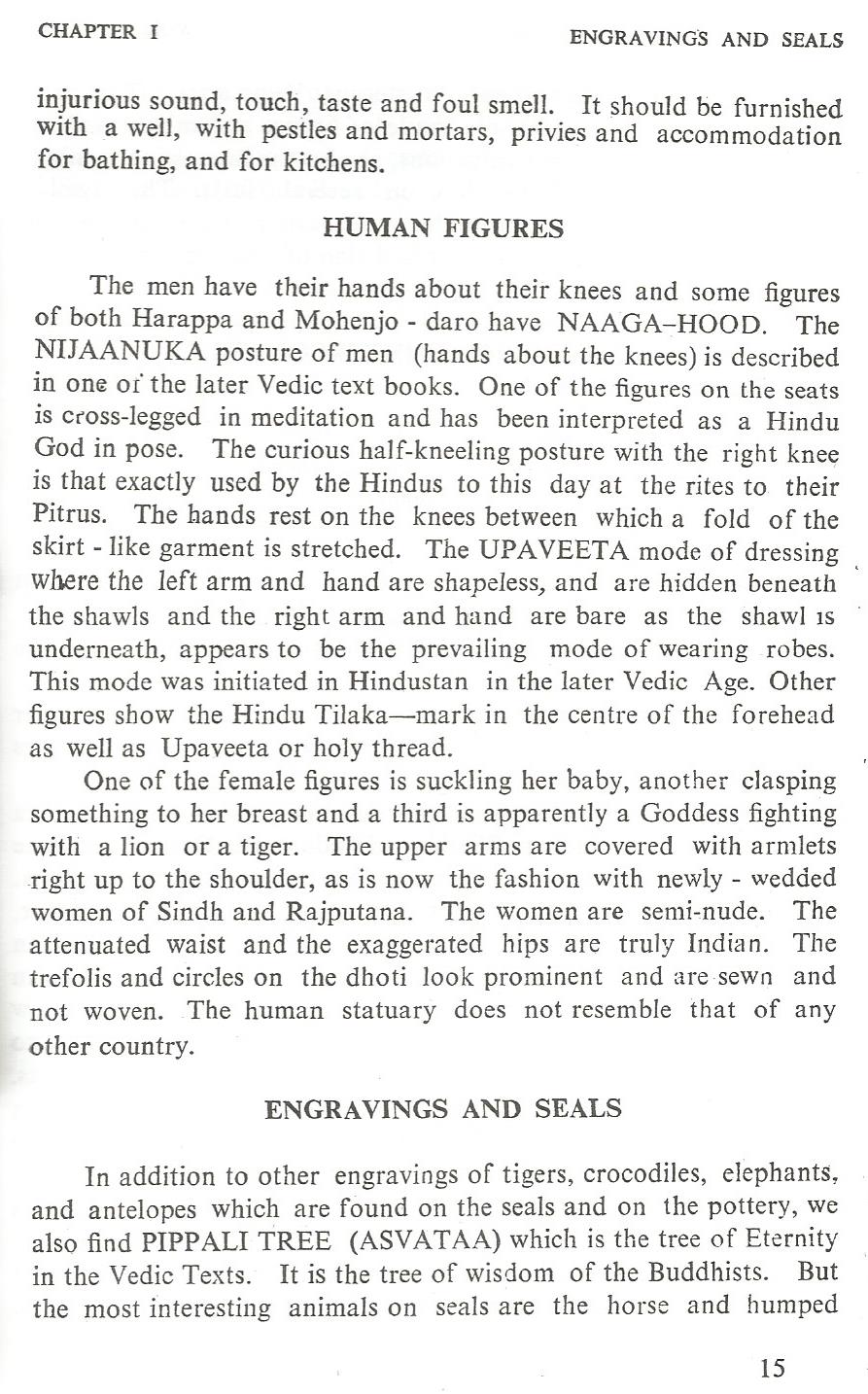 CHAPTER I

ENGRAVINGS AND SEALS

injurious sound, touch, taste and foul smell. It should be furnished with a well, with pestles and mortars, privies and accommodation for bathing, and for kitchens.

HUMAN FIGURES

The men have their hands about their knees and some figures of both Harappa and Mohenjo - daro have NAAGA–HOOD. The NIJAANUKA posture of men (hands about the knees) is described in one of the later Vedic text books. One of the figures on the seats is cross-legged in meditation and has been interpreted as a Hindu God in pose. The curious half-kneeling posture with the right knee is that exactly used by the Hindus to this day at the rites to their Pitrus. The hands rest on the knees between which a fold of the skirt - like garment is stretched. The UPAVEETA mode of dressing where the left arm and hand are shapeless, and are hidden beneath the shawls and the right arm and hand are bare as the shawl is underneath, appears to be the prevailing mode of wearing robes. This mode was initiated in Hindustan in the later Vedic Age. Other figures show the Hindu Tilaka—mark in the centre of the forehead as well as Upaveeta or holy thread.

One of the female figures is suckling her baby, another clasping something to her breast and a third is apparently a Goddess fighting with a lion or a tiger. The upper arms are covered with armlets right up to the shoulder, as is now the fashion with newly - wedded women of Sindh and Rajputana. The women are semi-nude. The attenuated waist and the exaggerated hips are truly Indian. The trefolis and circles on the dhoti look prominent and are sewn and not woven. The human statuary does not resemble that of any other country.

ENGRAVINGS AND SEALS

In addition to other engravings of tigers, crocodiles, elephants, and antelopes which are found on the seals and on the pottery, we also find PIPPALI TREE (ASVATAA) which is the tree of Eternity in the Vedic Texts. It is the tree of wisdom of the Buddhists. But the most interesting animals on seals are the horse and humped

15